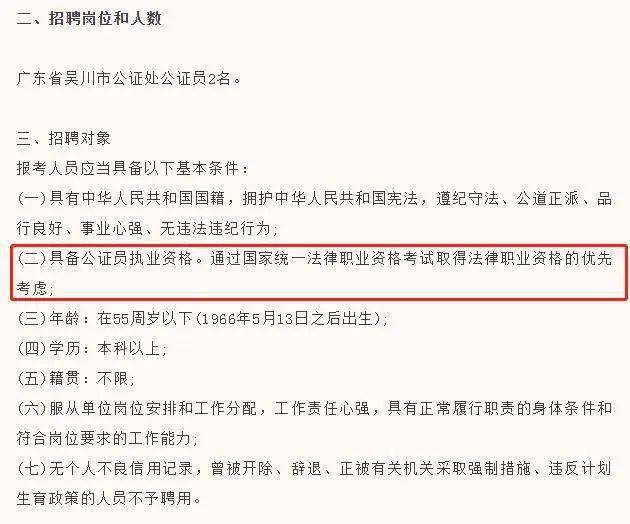 二、招聘岗位和人数

广东省吴川市公证处公证员2名。

三、招聘对象
报考人员应当具备以下基本条件：
(一)具有中华人民共和国国籍，拥护中华人民共和国宪法，遵纪守法、公道正派、品行良好、事业心强、无违法违纪行为；
(二)具备公证员执业资格。通过国家统一法律职业资格考试取得法律职业资格的优先考虑；
(三)年龄：在55周岁以下(1966年5月13日之后出生)；
(四)学历：本科以上；
(五)籍贯：不限；
(六)服从单位岗位安排和工作分配，工作责任心强，具有正常履行职责的身体条件和符合岗位要求的工作能力；
(七)无个人不良信用记录，曾被开除、辞退、正被有关机关采取强制措施、违反计划生育政策的人员不予聘用。